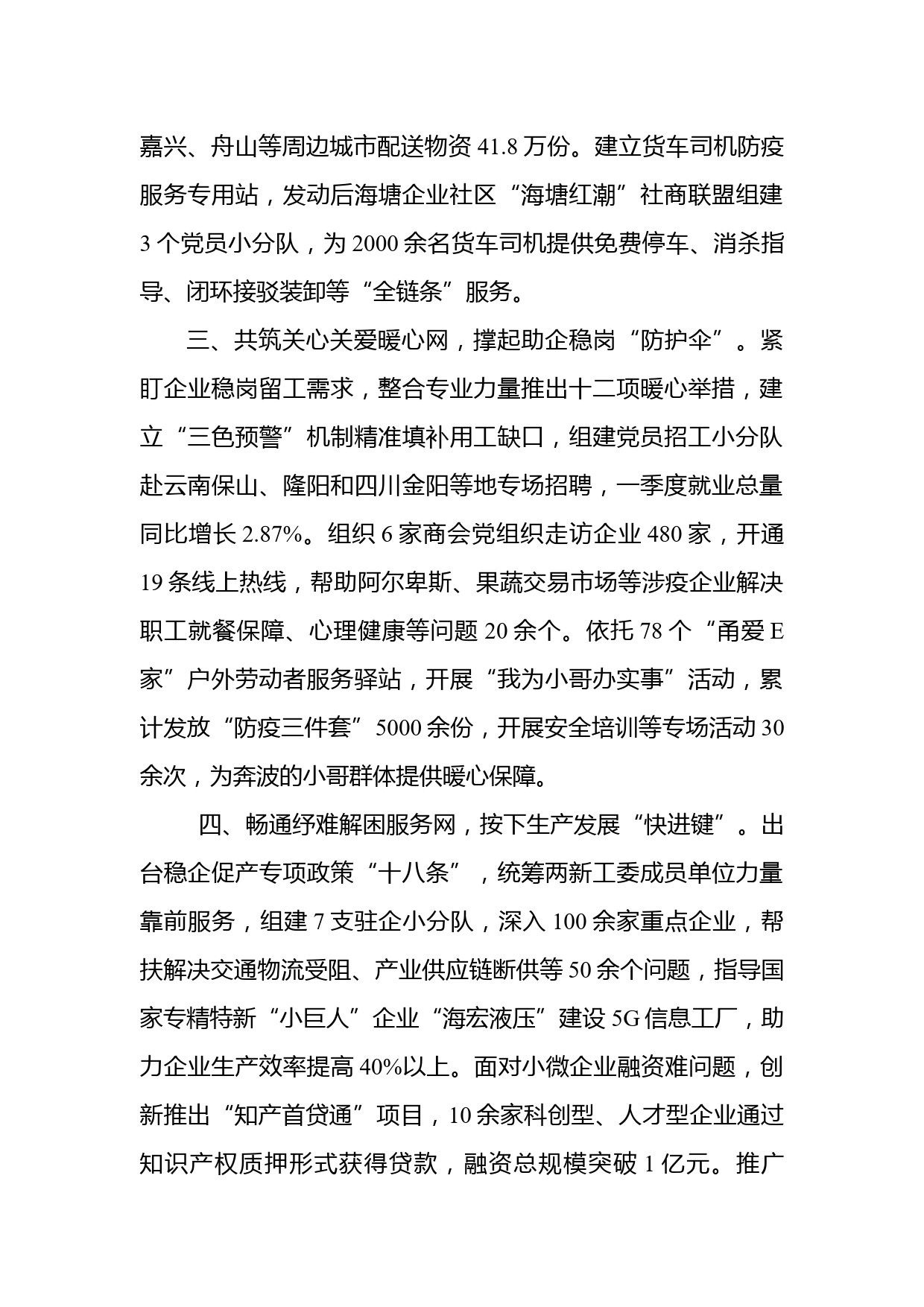 嘉兴、舟山等周边城市配送物资 41.8 万份。建立货车司机防疫服务专用站，发动后海塘企业社区“海塘红潮”社商联盟组建 3 个党员小分队，为 2000 余名货车司机提供免费停车、消杀指导、闭环接驳装卸等“全链条”服务。

三、共筑关心关爱暖心网，撑起助企稳岗“防护伞”。紧盯企业稳岗留工需求，整合专业力量推出十二项暖心举措，建立“三色预警”机制精准填补用工缺口，组建党员招工小分队赴云南保山、隆阳和四川金阳等地专场招聘，一季度就业总量同比增长 2.87%。组织 6 家商会党组织走访企业 480 家，开通 19 条线上热线，帮助阿尔卑斯、果蔬交易市场等涉疫企业解决职工就餐保障、心理健康等问题 20 余个。依托 78 个“甬爱 E 家”户外劳动者服务驿站，开展“我为小哥办实事”活动，累计发放“防疫三件套”5000 余份，开展安全培训等专场活动 30 余次，为奔波的小哥群体提供暖心保障。

四、畅通纾难解困服务网，按下生产发展“快进键”。出台稳企促产专项政策“十八条”，统筹两新工委成员单位力量靠前服务，组建 7 支驻企小分队，深入 100 余家重点企业，帮扶解决交通物流受阻、产业供应链断供等 50 余个问题，指导国家专精特新“小巨人”企业“海宏液压”建设 5G 信息工厂，助力企业生产效率提高 40%以上。面对小微企业融资难问题，创新推出“知产首贷通”项目，10 余家科创型、人才型企业通过知识产权质押形式获得贷款，融资总规模突破 1 亿元。推广